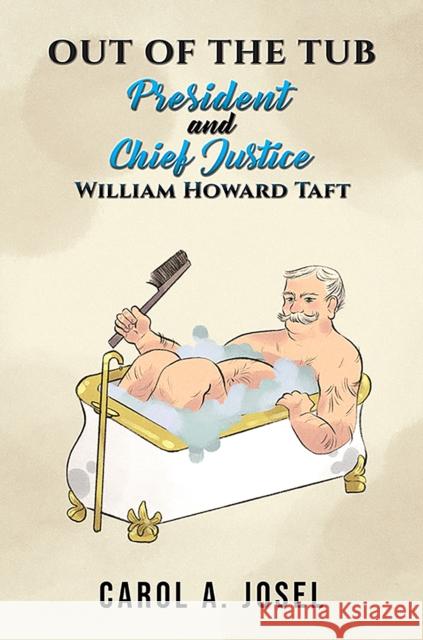 OUT OF THE TUB
President
and
Chief Justice
WILLIAM HOWARD TAFT

CAROL A. JOSEL